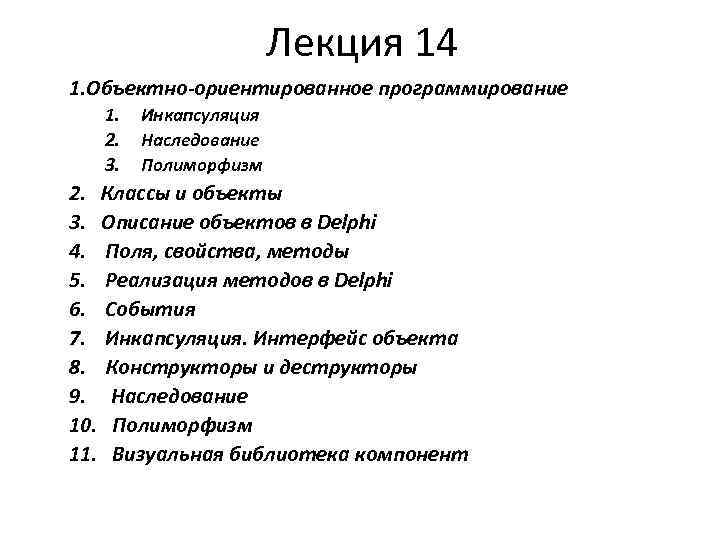 Лекция 14

1.Объектно-ориентированное программирование
1. Инкапсуляция
2. Наследование
3. Полиморфизм
2. Классы и объекты
3. Описание объектов в Delphi
4. Поля, свойства, методы
5. Реализация методов в Delphi
6. События
7. Инкапсуляция. Интерфейс объекта
8. Конструкторы и деструкторы
9. Наследование
10. Полиморфизм
11. Визуальная библиотека компонент